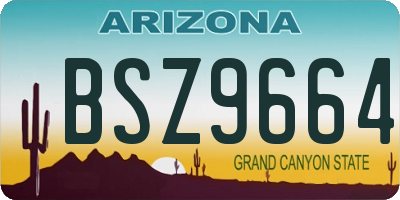 ARIZONA

BSZ9664

GRAND CANYON STATE